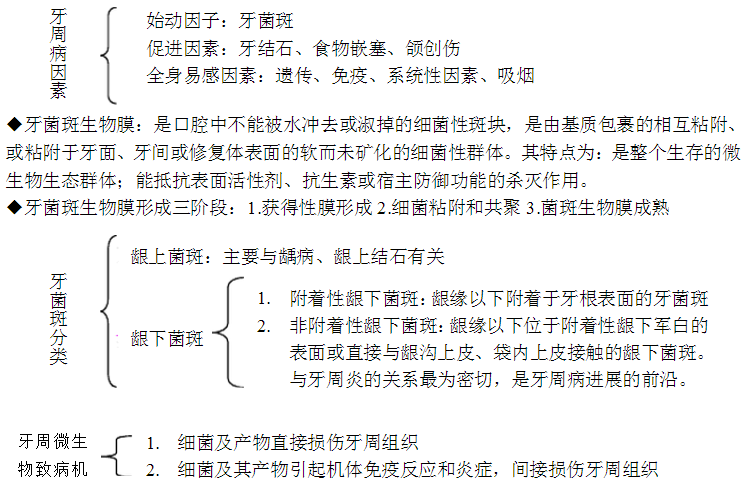 牙周病因素

始动因子：牙菌斑
促进因素：牙结石、食物嵌塞、颌创伤
全身易感因素：遗传、免疫、系统性因素、吸烟

◆牙菌斑生物膜：是口腔中不能被水冲去或漱掉的细菌性斑块，是由基质包裹的相互粘附、或粘附于牙面、牙间或修复体表面的软而未矿化的细菌性群体。其特点为：是整个生存的微生物生态群体；能抵抗表面活性剂、抗生素或宿主防御功能的杀灭作用。

◆牙菌斑生物膜形成三阶段：1.获得性膜形成 2.细菌粘附和共聚 3.菌斑生物膜成熟

牙菌斑分类

龈上菌斑：主要与龋病、龈上结石有关

龈下菌斑
1. 附着性龈下菌斑：龈缘以下附着于牙根表面的牙菌斑
2. 非附着性龈下菌斑：龈缘以下位于附着性龈下军白的表面或直接与龈沟上皮、袋内上皮接触的龈下菌斑。与牙周炎的关系最为密切，是牙周病进展的前沿。

牙周微生物致病机
1. 细菌及产物直接损伤牙周组织
2. 细菌及其产物引起机体免疫反应和炎症，间接损伤牙周组织